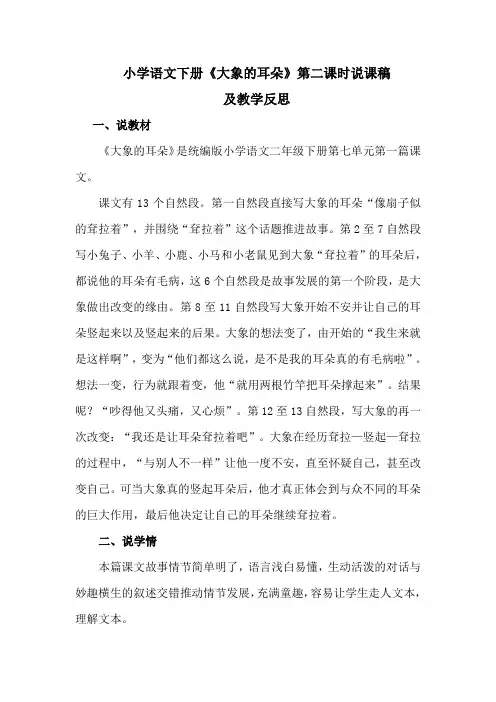 小学语文下册《大象的耳朵》第二课时说课稿
及教学反思

一、说教材

《大象的耳朵》是统编版小学语文二年级下册第七单元第一篇课文。

课文有 13 个自然段。第一自然段直接写大象的耳朵“像扇子似的耷拉着”，并围绕“耷拉着”这个话题推进故事。第 2 至 7 自然段写小兔子、小羊、小鹿、小马和小老鼠见到大象“耷拉着”的耳朵后，都说他的耳朵有毛病，这 6 个自然段是故事发展的第一个阶段，是大象做出改变的缘由。第 8 至 11 自然段写大象开始不安并让自己的耳朵竖起来以及竖起来的后果。大象的想法变了，由开始的“我生来就是这样啊”，变为“他们都这么说，是不是我的耳朵真的有毛病啦”。想法一变，行为就跟着变，他“就用两根竹竿把耳朵撑起来”。结果呢？“吵得他又头痛，又心烦”。第 12 至 13 自然段，写大象的再一次改变：“我还是让耳朵耷拉着吧”。大象在经历耷拉—竖起—耷拉的过程中，“与别人不一样”让他一度不安，直至怀疑自己，甚至改变自己。可当大象真的竖起耳朵后，他才真正体会到与众不同的耳朵的巨大作用，最后他决定让自己的耳朵继续耷拉着。

二、说学情

本篇课文故事情节简单明了，语言浅白易懂，生动活泼的对话与妙趣横生的叙述交错推动情节发展，充满童趣，容易让学生走人文本，理解文本。